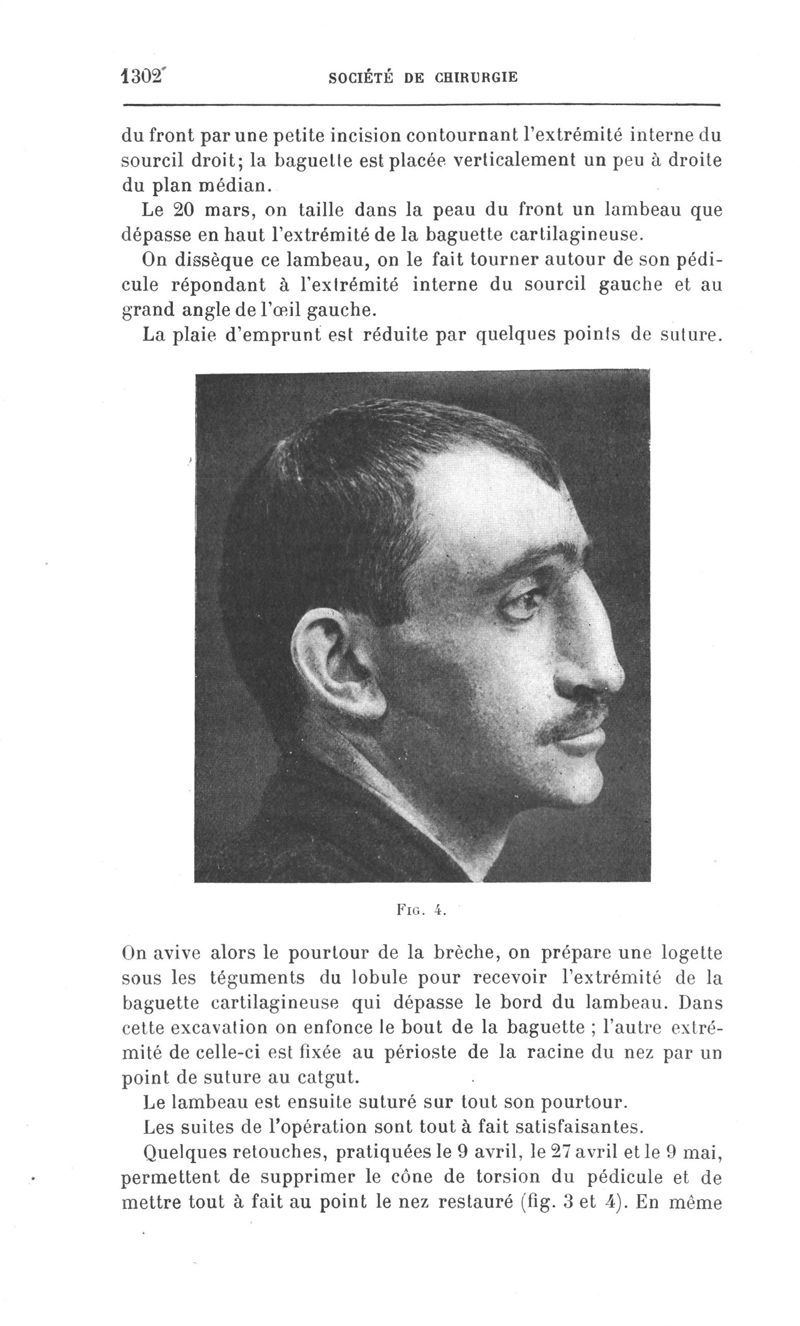 1302 SOCIÉTÉ DE CHIRURGIE

du front par une petite incision contournant l'extrémité interne du sourcil droit; la baguette est placée verticalement un peu à droite du plan médian.

Le 20 mars, on taille dans la peau du front un lambeau que dépasse en haut l'extrémité de la baguette cartilagineuse.

On dissèque ce lambeau, on le fait tourner autour de son pédicule répondant à l'extrémité interne du sourcil gauche et au grand angle de l'œil gauche.

La plaie d'emprunt est réduite par quelques points de suture.

Fig. 4.

On avive alors le pourtour de la brèche, on prépare une logette sous les téguments du lobule pour recevoir l'extrémité de la baguette cartilagineuse qui dépasse le bord du lambeau. Dans cette excavation on enfonce le bout de la baguette ; l'autre extrémité de celle-ci est fixée au périoste de la racine du nez par un point de suture au catgut.

Le lambeau est ensuite suturé sur tout son pourtour.

Les suites de l'opération sont tout à fait satisfaisantes.

Quelques retouches, pratiquées le 9 avril, le 27 avril et le 9 mai, permettent de supprimer le cône de torsion du pédicule et de mettre tout à fait au point le nez restauré (fig. 3 et 4). En même